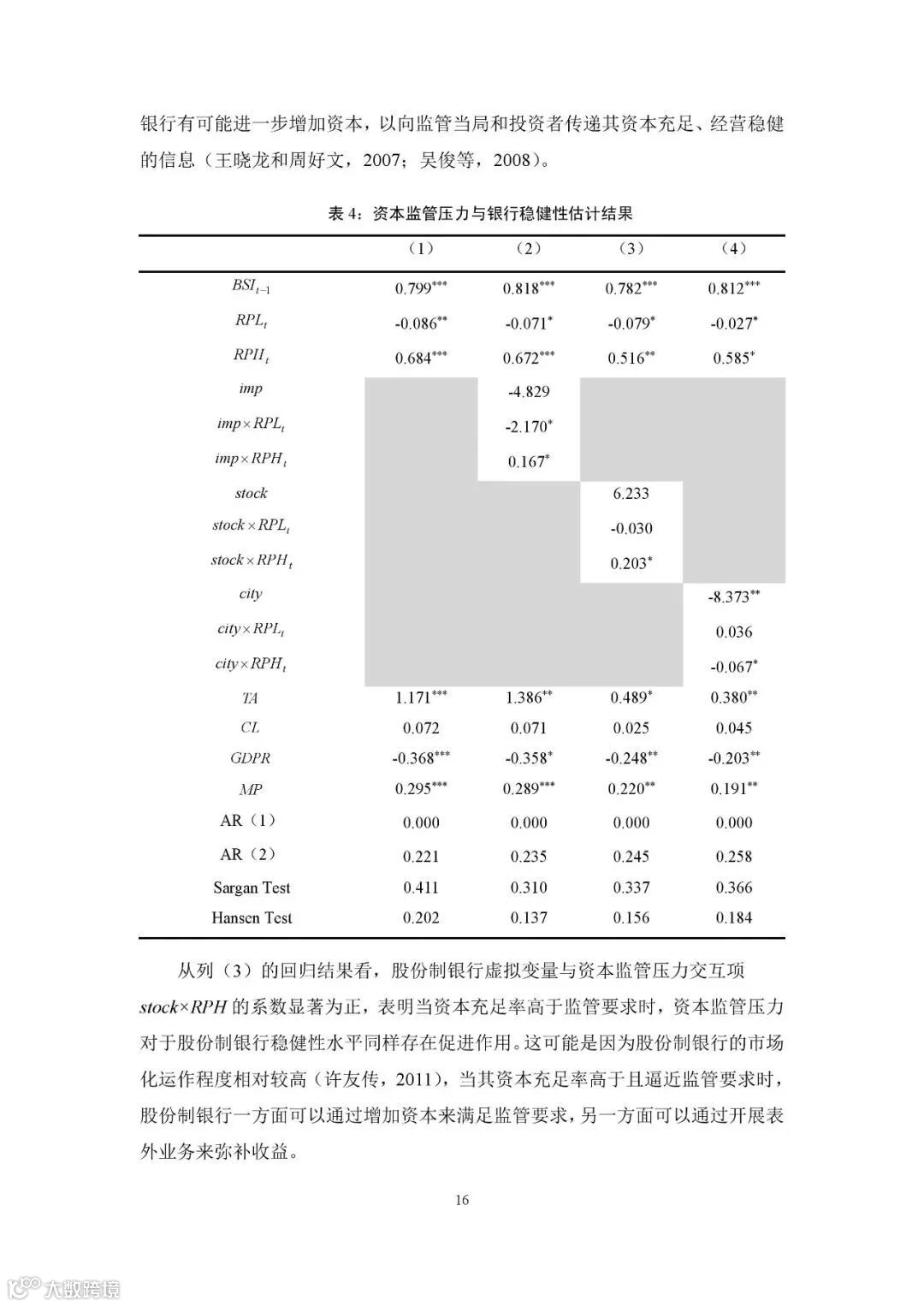 银行有可能进一步增加资本，以向监管当局和投资者传递其资本充足、经营稳健的信息（王晓龙和周好文，2007；吴俊等，2008）。

表 4：资本监管压力与银行稳健性估计结果

|  | （1） | （2） | （3） | （4） |
|---|---|---|---|---|
| $BSI_{t-1}$ | $0.799^{***}$ | $0.818^{***}$ | $0.782^{***}$ | $0.812^{***}$ |
| $RPL_t$ | $-0.086^{**}$ | $-0.071^{*}$ | $-0.079^{*}$ | $-0.027^{*}$ |
| $RPH_t$ | $0.684^{***}$ | $0.672^{***}$ | $0.516^{**}$ | $0.585^{*}$ |
| $imp$ |  | -4.829 |  |  |
| $imp \times RPL_t$ |  | $-2.170^{*}$ |  |  |
| $imp \times RPH_t$ |  | $0.167^{*}$ |  |  |
| $stock$ |  |  | 6.233 |  |
| $stock \times RPL_t$ |  |  | -0.030 |  |
| $stock \times RPH_t$ |  |  | $0.203^{*}$ |  |
| $city$ |  |  |  | $-8.373^{**}$ |
| $city \times RPL_t$ |  |  |  | 0.036 |
| $city \times RPH_t$ |  |  |  | $-0.067^{*}$ |
| $TA$ | $1.171^{***}$ | $1.386^{**}$ | $0.489^{*}$ | $0.380^{**}$ |
| $CL$ | 0.072 | 0.071 | 0.025 | 0.045 |
| $GDPR$ | $-0.368^{***}$ | $-0.358^{*}$ | $-0.248^{**}$ | $-0.203^{**}$ |
| $MP$ | $0.295^{***}$ | $0.289^{***}$ | $0.220^{**}$ | $0.191^{**}$ |
| AR（1） | 0.000 | 0.000 | 0.000 | 0.000 |
| AR（2） | 0.221 | 0.235 | 0.245 | 0.258 |
| Sargan Test | 0.411 | 0.310 | 0.337 | 0.366 |
| Hansen Test | 0.202 | 0.137 | 0.156 | 0.184 |

从列（3）的回归结果看，股份制银行虚拟变量与资本监管压力交互项 $stock \times RPH$ 的系数显著为正，表明当资本充足率高于监管要求时，资本监管压力对于股份制银行稳健性水平同样存在促进作用。这可能是因为股份制银行的市场化运作程度相对较高（许友传，2011），当其资本充足率高于且逼近监管要求时，股份制银行一方面可以通过增加资本来满足监管要求，另一方面可以通过开展表外业务来弥补收益。

16

大数跨境